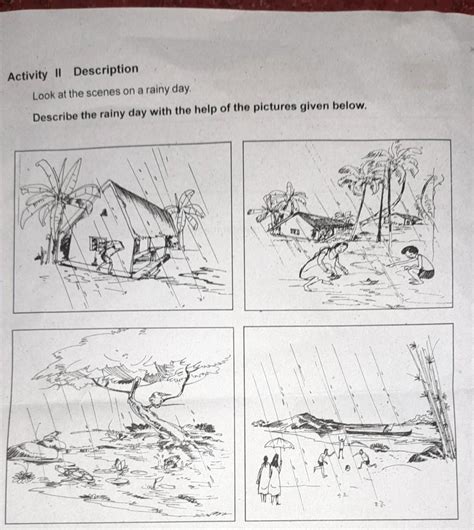 Activity II Description

Look at the scenes on a rainy day.

Describe the rainy day with the help of the pictures given below.